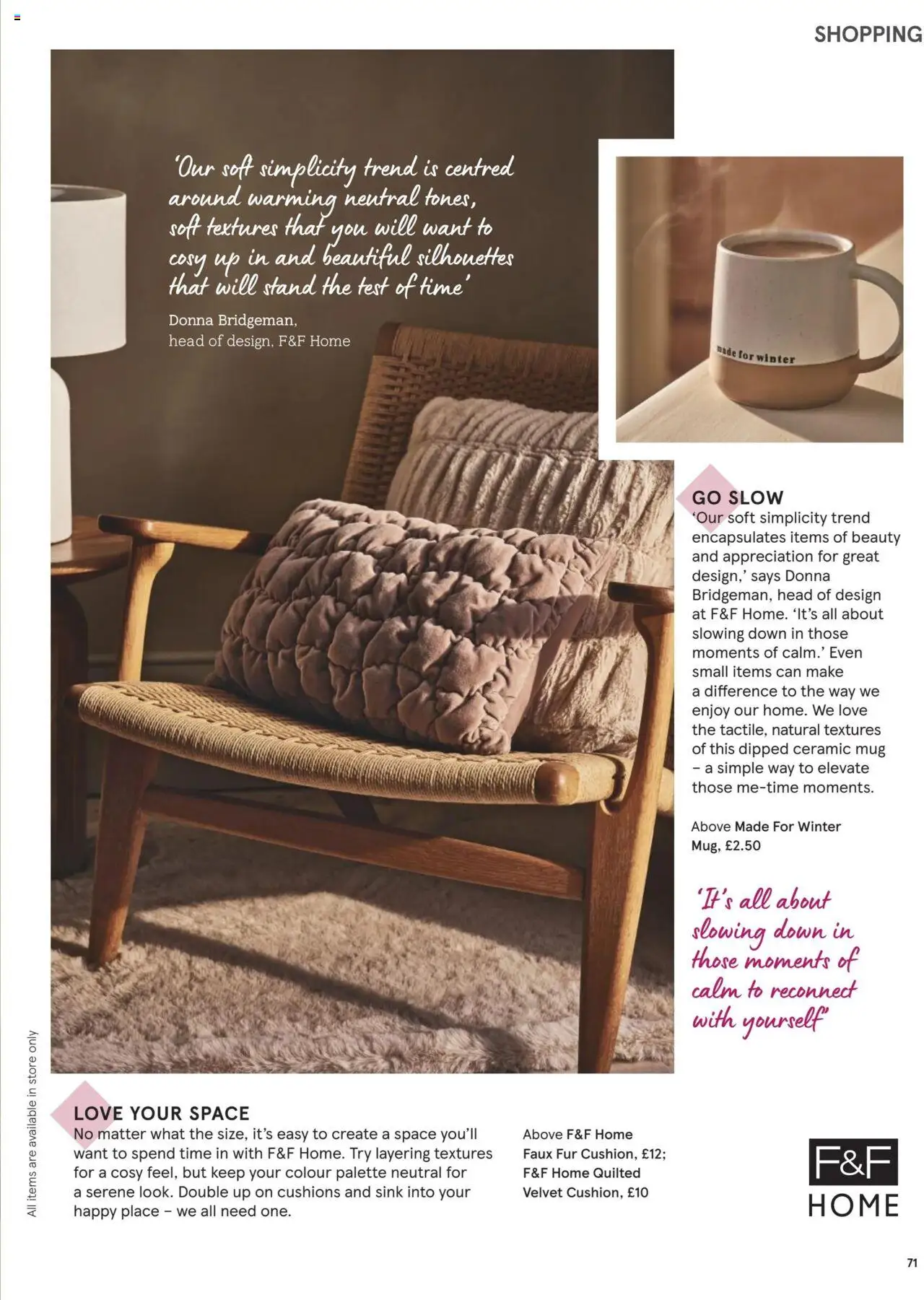 SHOPPING

'Our soft simplicity trend is centred around warming neutral tones, soft textures that you will want to cosy up in and beautiful silhouettes that will stand the test of time'

Donna Bridgeman, head of design, F&F Home

made for winter

GO SLOW
'Our soft simplicity trend encapsulates items of beauty and appreciation for great design,' says Donna Bridgeman, head of design at F&F Home. 'It's all about slowing down in those moments of calm.' Even small items can make a difference to the way we enjoy our home. We love the tactile, natural textures of this dipped ceramic mug – a simple way to elevate those me-time moments.

Above Made For Winter Mug, £2.50

'It's all about slowing down in those moments of calm to reconnect with yourself'

All items are available in store only

LOVE YOUR SPACE
No matter what the size, it's easy to create a space you'll want to spend time in with F&F Home. Try layering textures for a cosy feel, but keep your colour palette neutral for a serene look. Double up on cushions and sink into your happy place – we all need one.

Above F&F Home Faux Fur Cushion, £12; F&F Home Quilted Velvet Cushion, £10

F&F HOME

71